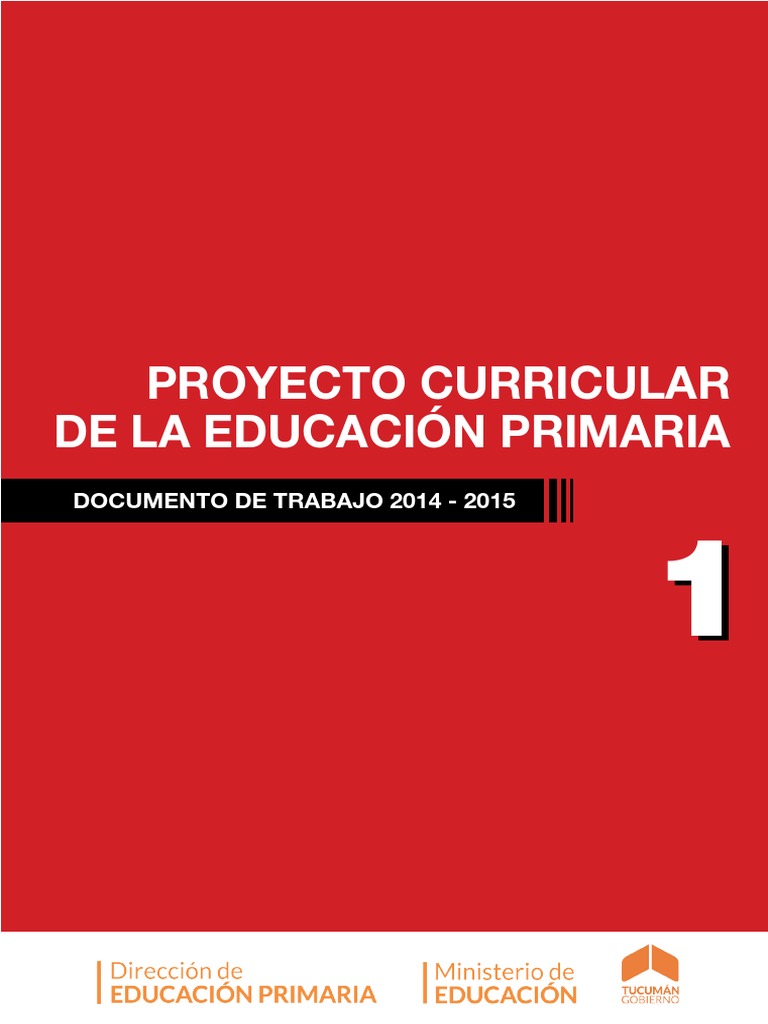 PROYECTO CURRICULAR
DE LA EDUCACIÓN PRIMARIA

DOCUMENTO DE TRABAJO 2014 - 2015

1

Dirección de
EDUCACIÓN PRIMARIA

Ministerio de
EDUCACIÓN

TUCUMÁN
GOBIERNO